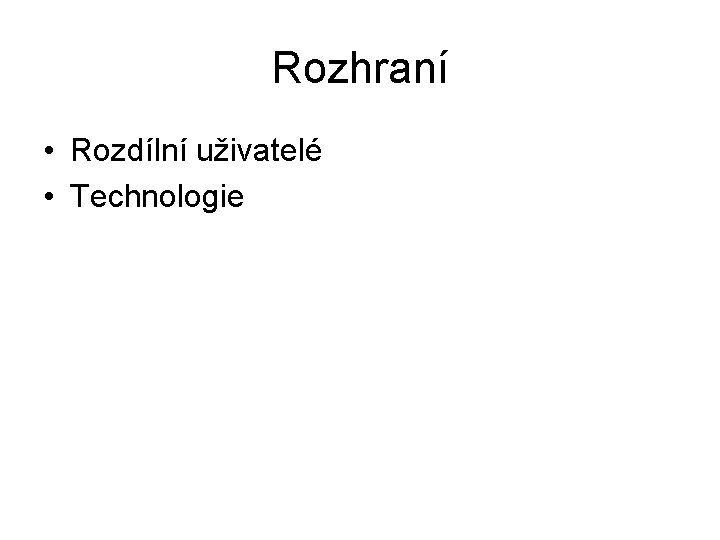 Rozhraní

• Rozdílní uživatelé
• Technologie